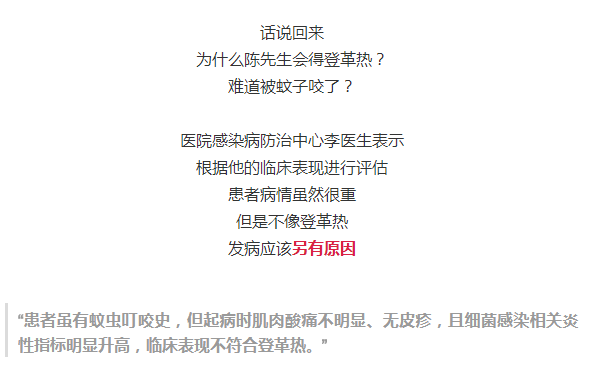 话说回来
为什么陈先生会得登革热？
难道被蚊子咬了？

医院感染病防治中心李医生表示
根据他的临床表现进行评估
患者病情虽然很重
但是不像登革热
发病应该另有原因

“患者虽有蚊虫叮咬史，但起病时肌肉酸痛不明显、无皮疹，且细菌感染相关炎性指标明显升高，临床表现不符合登革热。”